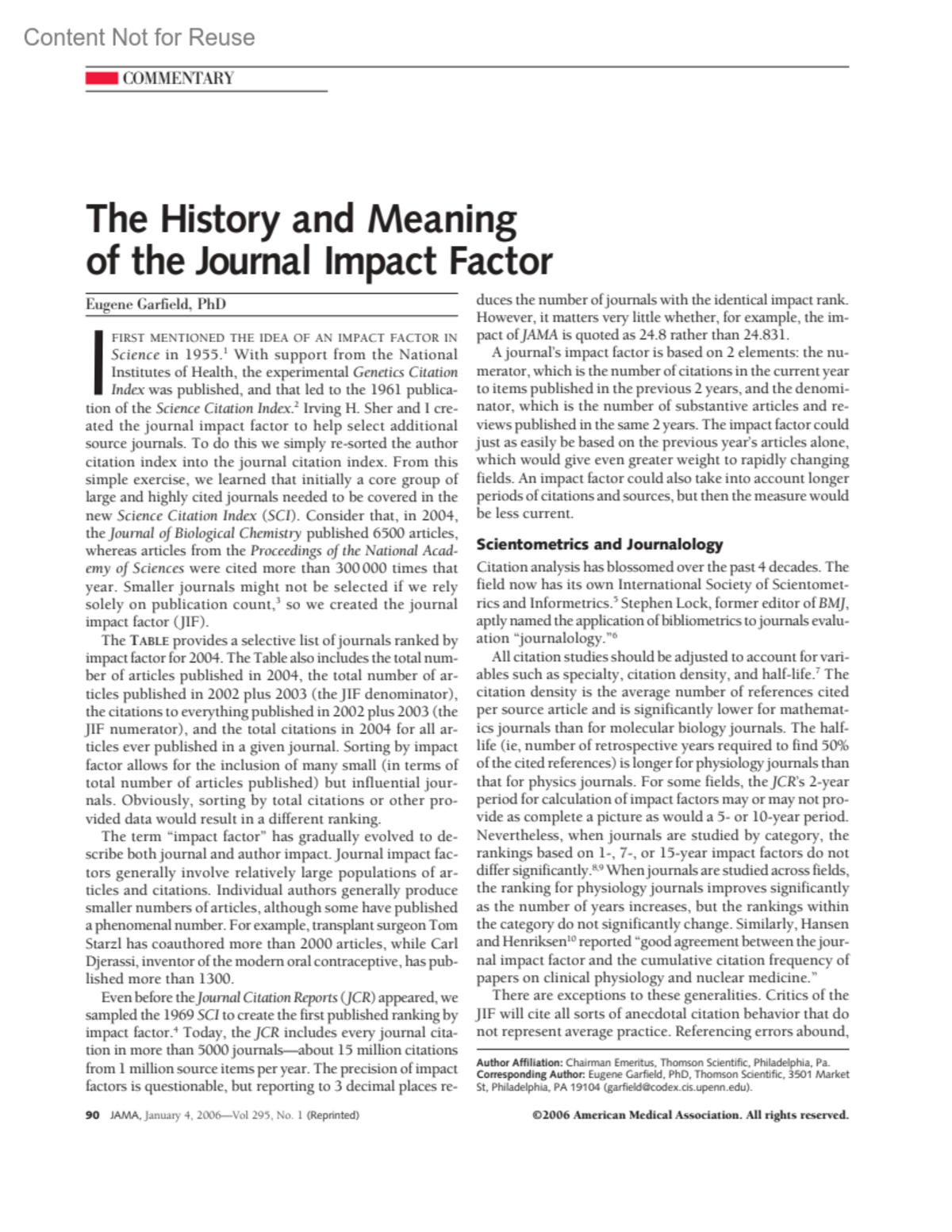 Content Not for Reuse

COMMENTARY

The History and Meaning of the Journal Impact Factor

Eugene Garfield, PhD

I FIRST MENTIONED THE IDEA OF AN IMPACT FACTOR IN Science in 1955.$^1$ With support from the National Institutes of Health, the experimental Genetics Citation Index was published, and that led to the 1961 publication of the Science Citation Index.$^2$ Irving H. Sher and I created the journal impact factor to help select additional source journals. To do this we simply re-sorted the author citation index into the journal citation index. From this simple exercise, we learned that initially a core group of large and highly cited journals needed to be covered in the new Science Citation Index (SCI). Consider that, in 2004, the Journal of Biological Chemistry published 6500 articles, whereas articles from the Proceedings of the National Academy of Sciences were cited more than 300 000 times that year. Smaller journals might not be selected if we rely solely on publication count,$^3$ so we created the journal impact factor (JIF).

The TABLE provides a selective list of journals ranked by impact factor for 2004. The Table also includes the total number of articles published in 2004, the total number of articles published in 2002 plus 2003 (the JIF denominator), the citations to everything published in 2002 plus 2003 (the JIF numerator), and the total citations in 2004 for all articles ever published in a given journal. Sorting by impact factor allows for the inclusion of many small (in terms of total number of articles published) but influential journals. Obviously, sorting by total citations or other provided data would result in a different ranking.

The term "impact factor" has gradually evolved to describe both journal and author impact. Journal impact factors generally involve relatively large populations of articles and citations. Individual authors generally produce smaller numbers of articles, although some have published a phenomenal number. For example, transplant surgeon Tom Starzl has coauthored more than 2000 articles, while Carl Djerassi, inventor of the modern oral contraceptive, has published more than 1300.

Even before the Journal Citation Reports (JCR) appeared, we sampled the 1969 SCI to create the first published ranking by impact factor.$^4$ Today, the JCR includes every journal citation in more than 5000 journals—about 15 million citations from 1 million source items per year. The precision of impact factors is questionable, but reporting to 3 decimal places reduces the number of journals with the identical impact rank. However, it matters very little whether, for example, the impact of JAMA is quoted as 24.8 rather than 24.831.

A journal's impact factor is based on 2 elements: the numerator, which is the number of citations in the current year to items published in the previous 2 years, and the denominator, which is the number of substantive articles and reviews published in the same 2 years. The impact factor could just as easily be based on the previous year's articles alone, which would give even greater weight to rapidly changing fields. An impact factor could also take into account longer periods of citations and sources, but then the measure would be less current.

Scientometrics and Journalology

Citation analysis has blossomed over the past 4 decades. The field now has its own International Society of Scientometrics and Informetrics.$^5$ Stephen Lock, former editor of BMJ, aptly named the application of bibliometrics to journals evaluation "journalology."$^6$

All citation studies should be adjusted to account for variables such as specialty, citation density, and half-life.$^7$ The citation density is the average number of references cited per source article and is significantly lower for mathematics journals than for molecular biology journals. The half-life (ie, number of retrospective years required to find 50% of the cited references) is longer for physiology journals than that for physics journals. For some fields, the JCR's 2-year period for calculation of impact factors may or may not provide as complete a picture as would a 5- or 10-year period. Nevertheless, when journals are studied by category, the rankings based on 1-, 7-, or 15-year impact factors do not differ significantly.$^{8,9}$ When journals are studied across fields, the ranking for physiology journals improves significantly as the number of years increases, but the rankings within the category do not significantly change. Similarly, Hansen and Henriksen$^{10}$ reported "good agreement between the journal impact factor and the cumulative citation frequency of papers on clinical physiology and nuclear medicine."

There are exceptions to these generalities. Critics of the JIF will cite all sorts of anecdotal citation behavior that do not represent average practice. Referencing errors abound,

Author Affiliation: Chairman Emeritus, Thomson Scientific, Philadelphia, Pa.
Corresponding Author: Eugene Garfield, PhD, Thomson Scientific, 3501 Market St, Philadelphia, PA 19104 (garfield@codex.cis.upenn.edu).

90 JAMA, January 4, 2006—Vol 295, No. 1 (Reprinted)

©2006 American Medical Association. All rights reserved.